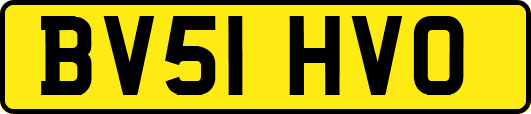 BV51 HVO